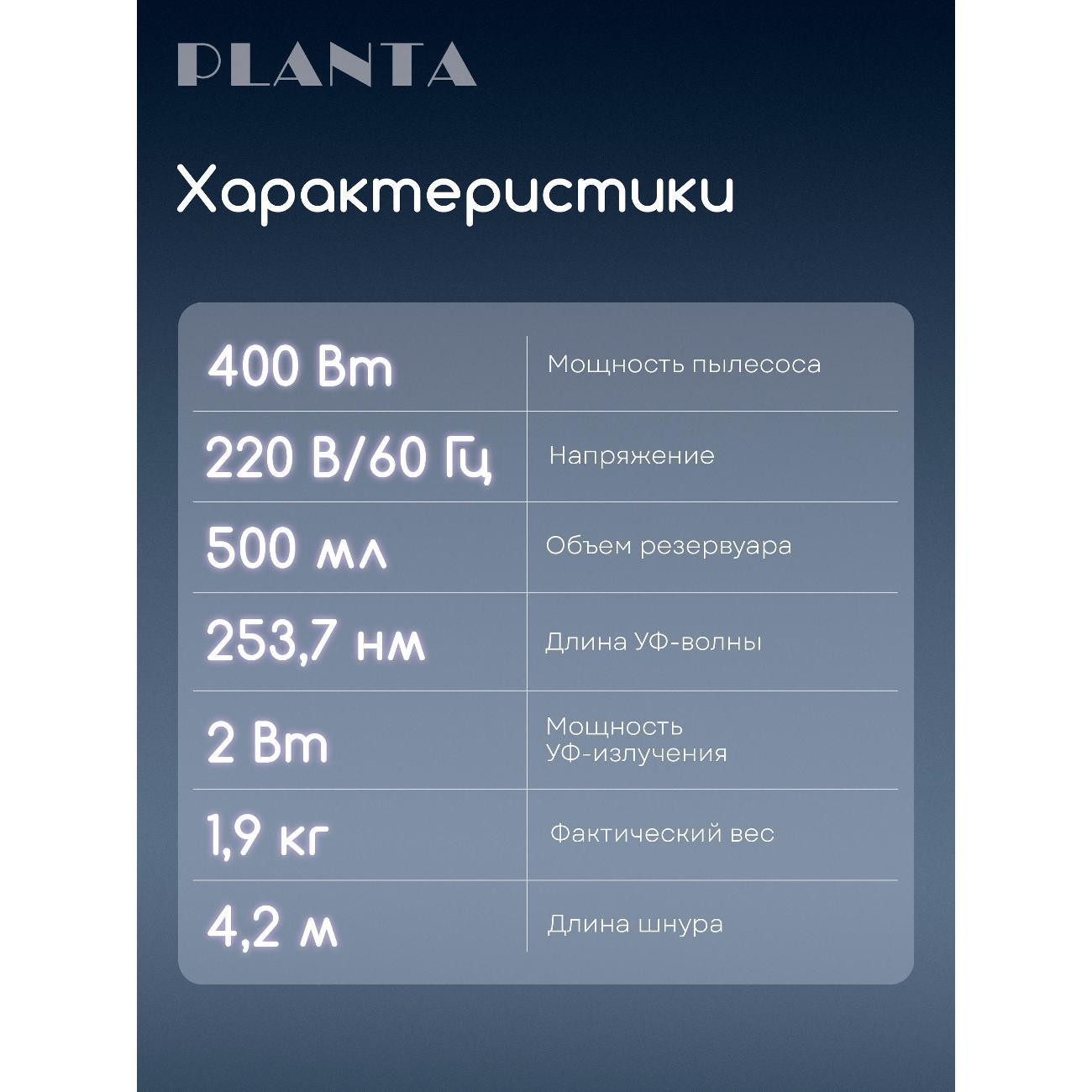 PLANTA

Характеристики

| 400 Вт | Мощность пылесоса |
|---|---|
| 220 В/60 Гц | Напряжение |
| 500 мл | Объем резервуара |
| 253,7 нм | Длина УФ-волны |
| 2 Вт | Мощность УФ-излучения |
| 1,9 кг | Фактический вес |
| 4,2 м | Длина шнура |